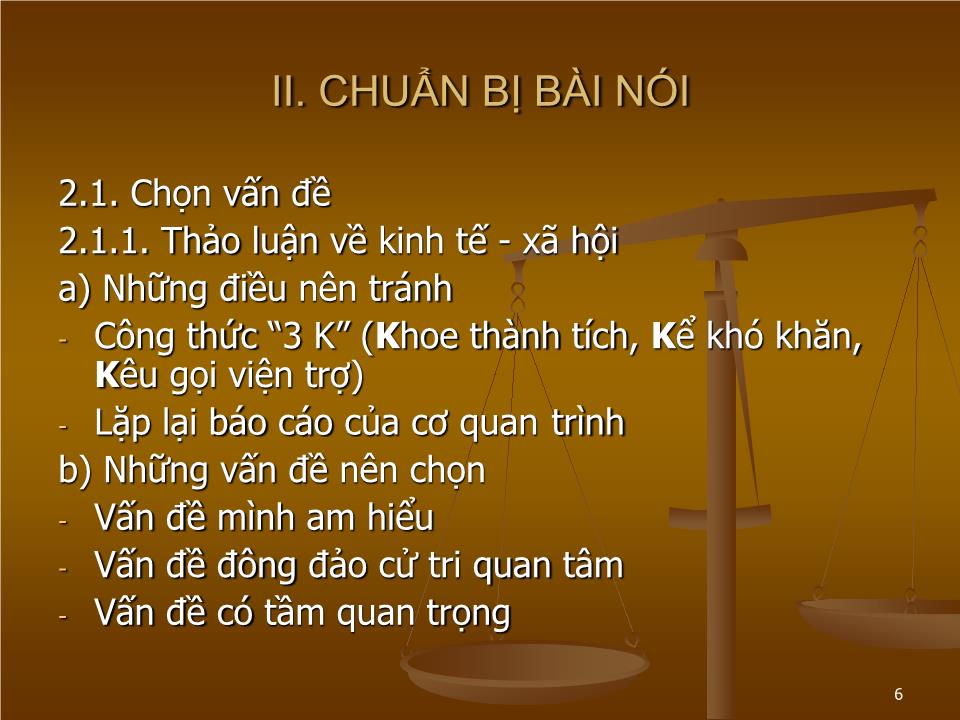 II. CHUẨN BỊ BÀI NÓI

2.1. Chọn vấn đề

2.1.1. Thảo luận về kinh tế - xã hội

a) Những điều nên tránh

- Công thức “3 K” (Khoe thành tích, Kể khó khăn, Kêu gọi viện trợ)

- Lặp lại báo cáo của cơ quan trình

b) Những vấn đề nên chọn

- Vấn đề mình am hiểu

- Vấn đề đông đảo cử tri quan tâm

- Vấn đề có tầm quan trọng

6